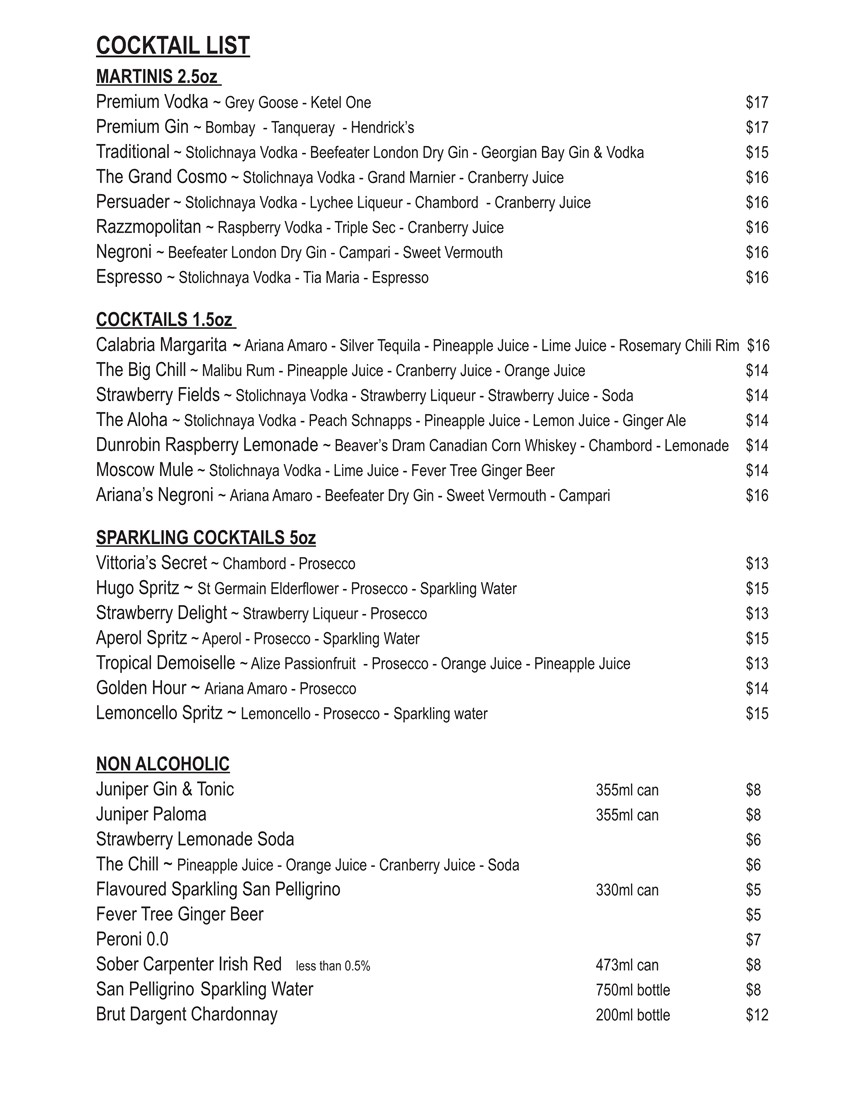 COCKTAIL LIST

MARTINIS 2.5oz

Premium Vodka ~ Grey Goose - Ketel One $17
Premium Gin ~ Bombay - Tanqueray - Hendrick's $17
Traditional ~ Stolichnaya Vodka - Beefeater London Dry Gin - Georgian Bay Gin & Vodka $15
The Grand Cosmo ~ Stolichnaya Vodka - Grand Marnier - Cranberry Juice $16
Persuader ~ Stolichnaya Vodka - Lychee Liqueur - Chambord - Cranberry Juice $16
Razzmopolitan ~ Raspberry Vodka - Triple Sec - Cranberry Juice $16
Negroni ~ Beefeater London Dry Gin - Campari - Sweet Vermouth $16
Espresso ~ Stolichnaya Vodka - Tia Maria - Espresso $16

COCKTAILS 1.5oz

Calabria Margarita ~ Ariana Amaro - Silver Tequila - Pineapple Juice - Lime Juice - Rosemary Chili Rim $16
The Big Chill ~ Malibu Rum - Pineapple Juice - Cranberry Juice - Orange Juice $14
Strawberry Fields ~ Stolichnaya Vodka - Strawberry Liqueur - Strawberry Juice - Soda $14
The Aloha ~ Stolichnaya Vodka - Peach Schnapps - Pineapple Juice - Lemon Juice - Ginger Ale $14
Dunrobin Raspberry Lemonade ~ Beaver's Dram Canadian Corn Whiskey - Chambord - Lemonade $14
Moscow Mule ~ Stolichnaya Vodka - Lime Juice - Fever Tree Ginger Beer $14
Ariana's Negroni ~ Ariana Amaro - Beefeater Dry Gin - Sweet Vermouth - Campari $16

SPARKLING COCKTAILS 5oz

Vittoria's Secret ~ Chambord - Prosecco $13
Hugo Spritz ~ St Germain Elderflower - Prosecco - Sparkling Water $15
Strawberry Delight ~ Strawberry Liqueur - Prosecco $13
Aperol Spritz ~ Aperol - Prosecco - Sparkling Water $15
Tropical Demoiselle ~ Alize Passionfruit - Prosecco - Orange Juice - Pineapple Juice $13
Golden Hour ~ Ariana Amaro - Prosecco $14
Lemoncello Spritz ~ Lemoncello - Prosecco - Sparkling water $15

NON ALCOHOLIC

Juniper Gin & Tonic 355ml can $8
Juniper Paloma 355ml can $8
Strawberry Lemonade Soda $6
The Chill ~ Pineapple Juice - Orange Juice - Cranberry Juice - Soda $6
Flavoured Sparkling San Pelligrino 330ml can $5
Fever Tree Ginger Beer $5
Peroni 0.0 $7
Sober Carpenter Irish Red less than 0.5% 473ml can $8
San Pelligrino Sparkling Water 750ml bottle $8
Brut Dargent Chardonnay 200ml bottle $12